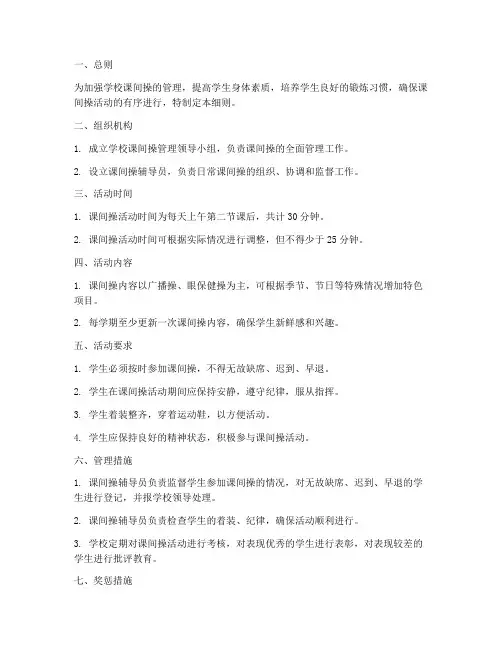 一、总则

为加强学校课间操的管理，提高学生身体素质，培养学生良好的锻炼习惯，确保课间操活动的有序进行，特制定本细则。

二、组织机构

1. 成立学校课间操管理领导小组，负责课间操的全面管理工作。

2. 设立课间操辅导员，负责日常课间操的组织、协调和监督工作。

三、活动时间

1. 课间操活动时间为每天上午第二节课后，共计 30 分钟。

2. 课间操活动时间可根据实际情况进行调整，但不得少于 25 分钟。

四、活动内容

1. 课间操内容以广播操、眼保健操为主，可根据季节、节日等特殊情况增加特色项目。

2. 每学期至少更新一次课间操内容，确保学生新鲜感和兴趣。

五、活动要求

1. 学生必须按时参加课间操，不得无故缺席、迟到、早退。

2. 学生在课间操活动期间应保持安静，遵守纪律，服从指挥。

3. 学生着装整齐，穿着运动鞋，以方便活动。

4. 学生应保持良好的精神状态，积极参与课间操活动。

六、管理措施

1. 课间操辅导员负责监督学生参加课间操的情况，对无故缺席、迟到、早退的学生进行登记，并报学校领导处理。

2. 课间操辅导员负责检查学生的着装、纪律，确保活动顺利进行。

3. 学校定期对课间操活动进行考核，对表现优秀的学生进行表彰，对表现较差的学生进行批评教育。

七、奖惩措施